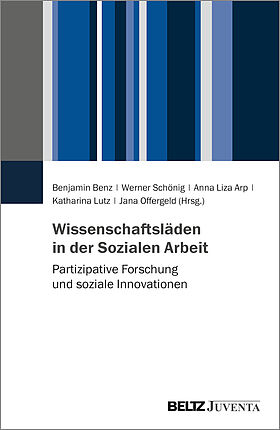 Benjamin Benz | Werner Schönig | Anna Liza Arp | Katharina Lutz | Jana Offergeld (Hrsg.)

Wissenschaftsläden in der Sozialen Arbeit

Partizipative Forschung und soziale Innovationen

BELTZ JUVENTA